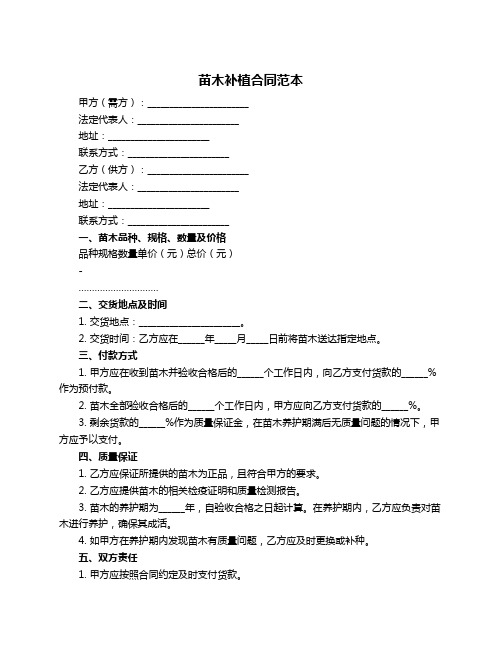 苗木补植合同范本

甲方（需方）：____________________

法定代表人：____________________

地址：____________________

联系方式：____________________

乙方（供方）：____________________

法定代表人：____________________

地址：____________________

联系方式：____________________

一、苗木品种、规格、数量及价格

品种规格数量单价（元）总价（元）

-

..............................

二、交货地点及时间

1. 交货地点：____________________。

2. 交货时间：乙方应在_____年____月____日前将苗木送达指定地点。

三、付款方式

1. 甲方应在收到苗木并验收合格后的_____个工作日内，向乙方支付货款的_____%作为预付款。

2. 苗木全部验收合格后的_____个工作日内，甲方应向乙方支付货款的_____%。

3. 剩余货款的_____%作为质量保证金，在苗木养护期满后无质量问题的情况下，甲方应予以支付。

四、质量保证

1. 乙方应保证所提供的苗木为正品，且符合甲方的要求。

2. 乙方应提供苗木的相关检疫证明和质量检测报告。

3. 苗木的养护期为_____年，自验收合格之日起计算。在养护期内，乙方应负责对苗木进行养护，确保其成活。

4. 如甲方在养护期内发现苗木有质量问题，乙方应及时更换或补种。

五、双方责任

1. 甲方应按照合同约定及时支付货款。